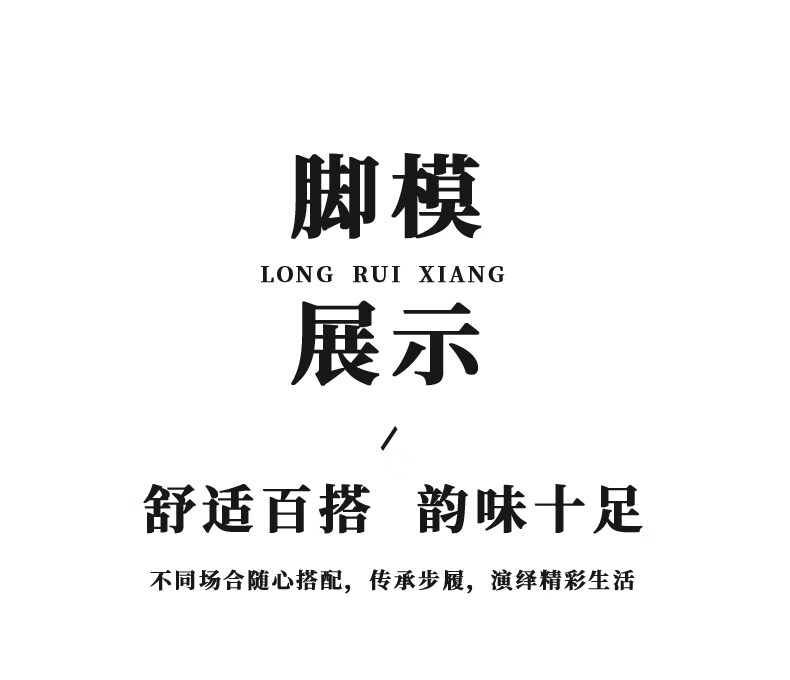 脚模

LONG RUI XIANG

展示

/

舒适百搭　韵味十足

不同场合随心搭配，传承步履，演绎精彩生活